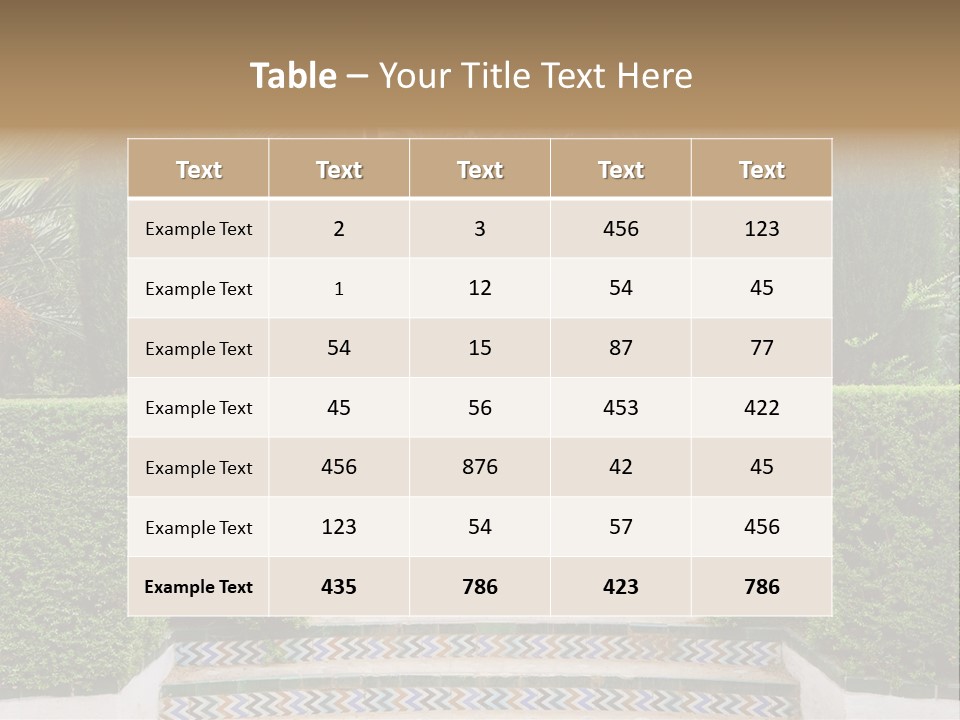 Table – Your Title Text Here

| Text | Text | Text | Text | Text |
|---|---|---|---|---|
| Example Text | 2 | 3 | 456 | 123 |
| Example Text | 1 | 12 | 54 | 45 |
| Example Text | 54 | 15 | 87 | 77 |
| Example Text | 45 | 56 | 453 | 422 |
| Example Text | 456 | 876 | 42 | 45 |
| Example Text | 123 | 54 | 57 | 456 |
| Example Text | 435 | 786 | 423 | 786 |